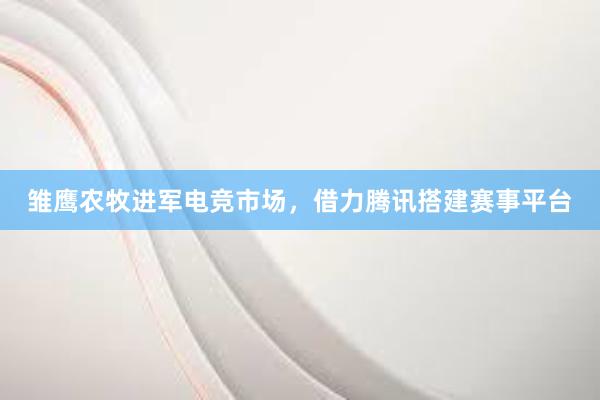 雏鹰农牧进军电竞市场，借力腾讯搭建赛事平台